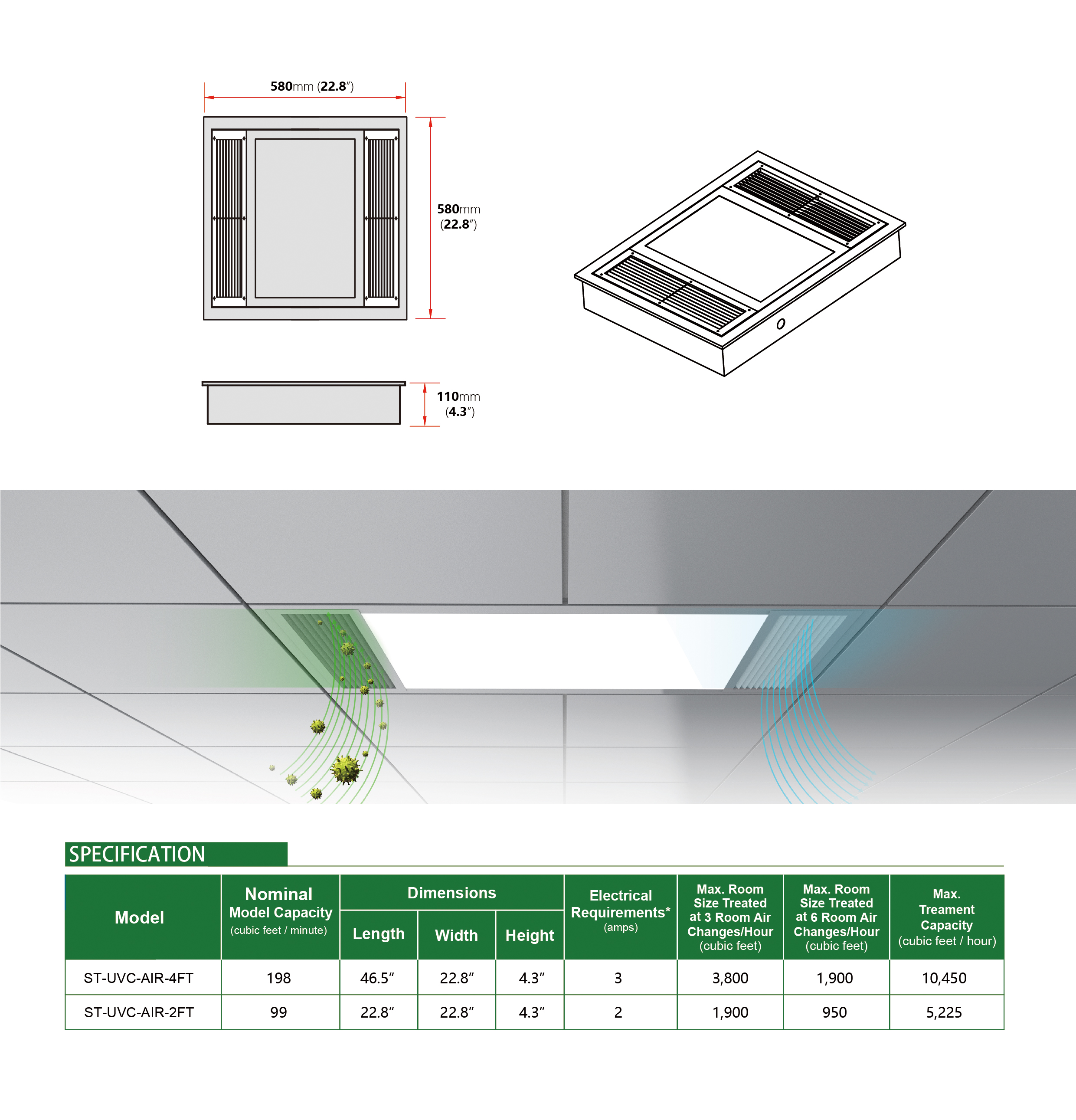 580mm (22.8″)

580mm (22.8″)

110mm (4.3″)

SPECIFICATION

| Model | Nominal Model Capacity (cubic feet / minute) | Dimensions Length | Dimensions Width | Dimensions Height | Electrical Requirements* (amps) | Max. Room Size Treated at 3 Room Air Changes/Hour (cubic feet) | Max. Room Size Treated at 6 Room Air Changes/Hour (cubic feet) | Max. Treament Capacity (cubic feet / hour) |
|---|---|---|---|---|---|---|---|---|
| ST-UVC-AIR-4FT | 198 | 46.5″ | 22.8″ | 4.3″ | 3 | 3,800 | 1,900 | 10,450 |
| ST-UVC-AIR-2FT | 99 | 22.8″ | 22.8″ | 4.3″ | 2 | 1,900 | 950 | 5,225 |